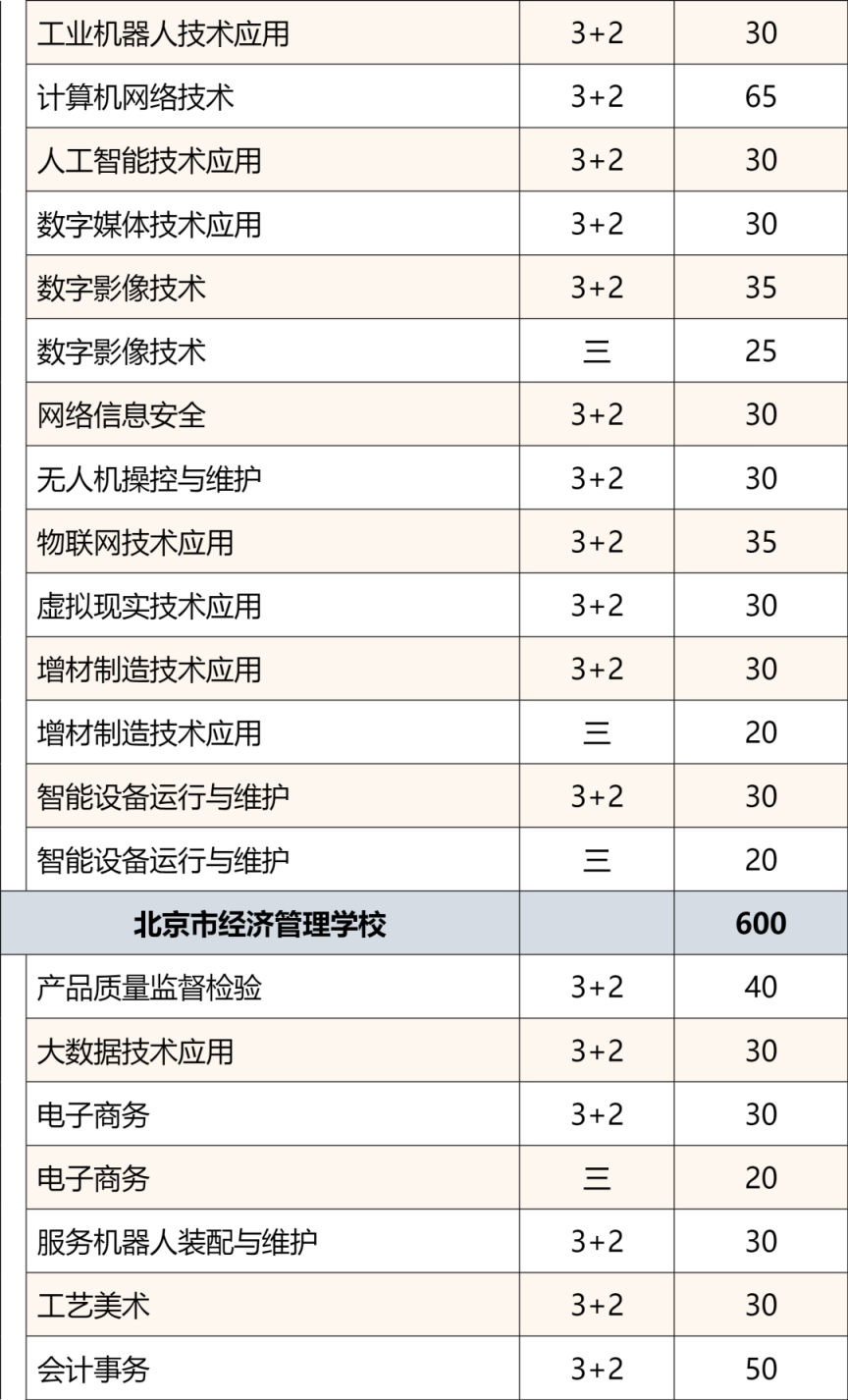 | 工业机器人技术应用 | 3+2 | 30 |
|---|---|---|
| 计算机网络技术 | 3+2 | 65 |
| 人工智能技术应用 | 3+2 | 30 |
| 数字媒体技术应用 | 3+2 | 30 |
| 数字影像技术 | 3+2 | 35 |
| 数字影像技术 | 三 | 25 |
| 网络信息安全 | 3+2 | 30 |
| 无人机操控与维护 | 3+2 | 30 |
| 物联网技术应用 | 3+2 | 35 |
| 虚拟现实技术应用 | 3+2 | 30 |
| 增材制造技术应用 | 3+2 | 30 |
| 增材制造技术应用 | 三 | 20 |
| 智能设备运行与维护 | 3+2 | 30 |
| 智能设备运行与维护 | 三 | 20 |
| 北京市经济管理学校 | | 600 |
| 产品质量监督检验 | 3+2 | 40 |
| 大数据技术应用 | 3+2 | 30 |
| 电子商务 | 3+2 | 30 |
| 电子商务 | 三 | 20 |
| 服务机器人装配与维护 | 3+2 | 30 |
| 工艺美术 | 3+2 | 30 |
| 会计事务 | 3+2 | 50 |